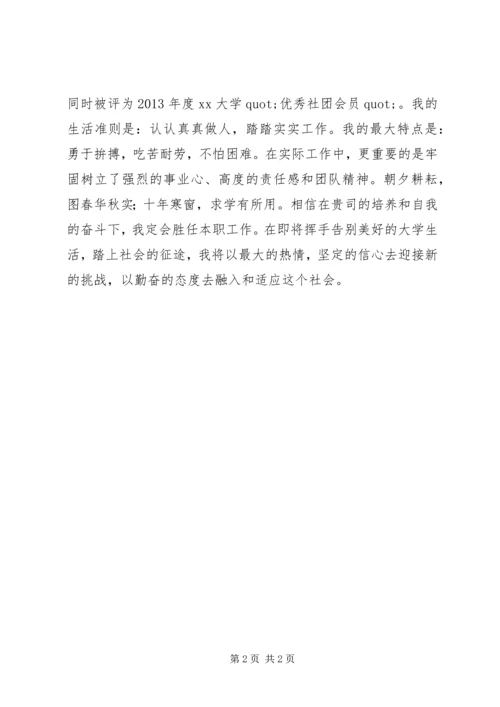 同时被评为2013年度xx大学quot;优秀社团会员quot;。我的生活准则是：认认真真做人，踏踏实实工作。我的最大特点是：勇于拚搏，吃苦耐劳，不怕困难。在实际工作中，更重要的是牢固树立了强烈的事业心、高度的责任感和团队精神。朝夕耕耘，图春华秋实；十年寒窗，求学有所用。相信在贵司的培养和自我的奋斗下，我定会胜任本职工作。在即将挥手告别美好的大学生活，踏上社会的征途，我将以最大的热情，坚定的信心去迎接新的挑战，以勤奋的态度去融入和适应这个社会。

第2页 共2页